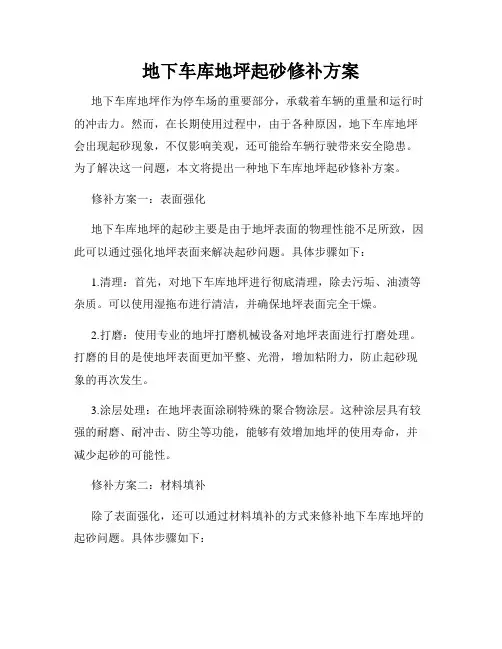 地下车库地坪起砂修补方案

地下车库地坪作为停车场的重要部分，承载着车辆的重量和运行时的冲击力。然而，在长期使用过程中，由于各种原因，地下车库地坪会出现起砂现象，不仅影响美观，还可能给车辆行驶带来安全隐患。为了解决这一问题，本文将提出一种地下车库地坪起砂修补方案。

修补方案一：表面强化

地下车库地坪的起砂主要是由于地坪表面的物理性能不足所致，因此可以通过强化地坪表面来解决起砂问题。具体步骤如下：

1.清理：首先，对地下车库地坪进行彻底清理，除去污垢、油渍等杂质。可以使用湿拖布进行清洁，并确保地坪表面完全干燥。

2.打磨：使用专业的地坪打磨机械设备对地坪表面进行打磨处理。打磨的目的是使地坪表面更加平整、光滑，增加粘附力，防止起砂现象的再次发生。

3.涂层处理：在地坪表面涂刷特殊的聚合物涂层。这种涂层具有较强的耐磨、耐冲击、防尘等功能，能够有效增加地坪的使用寿命，并减少起砂的可能性。

修补方案二：材料填补

除了表面强化，还可以通过材料填补的方式来修补地下车库地坪的起砂问题。具体步骤如下：